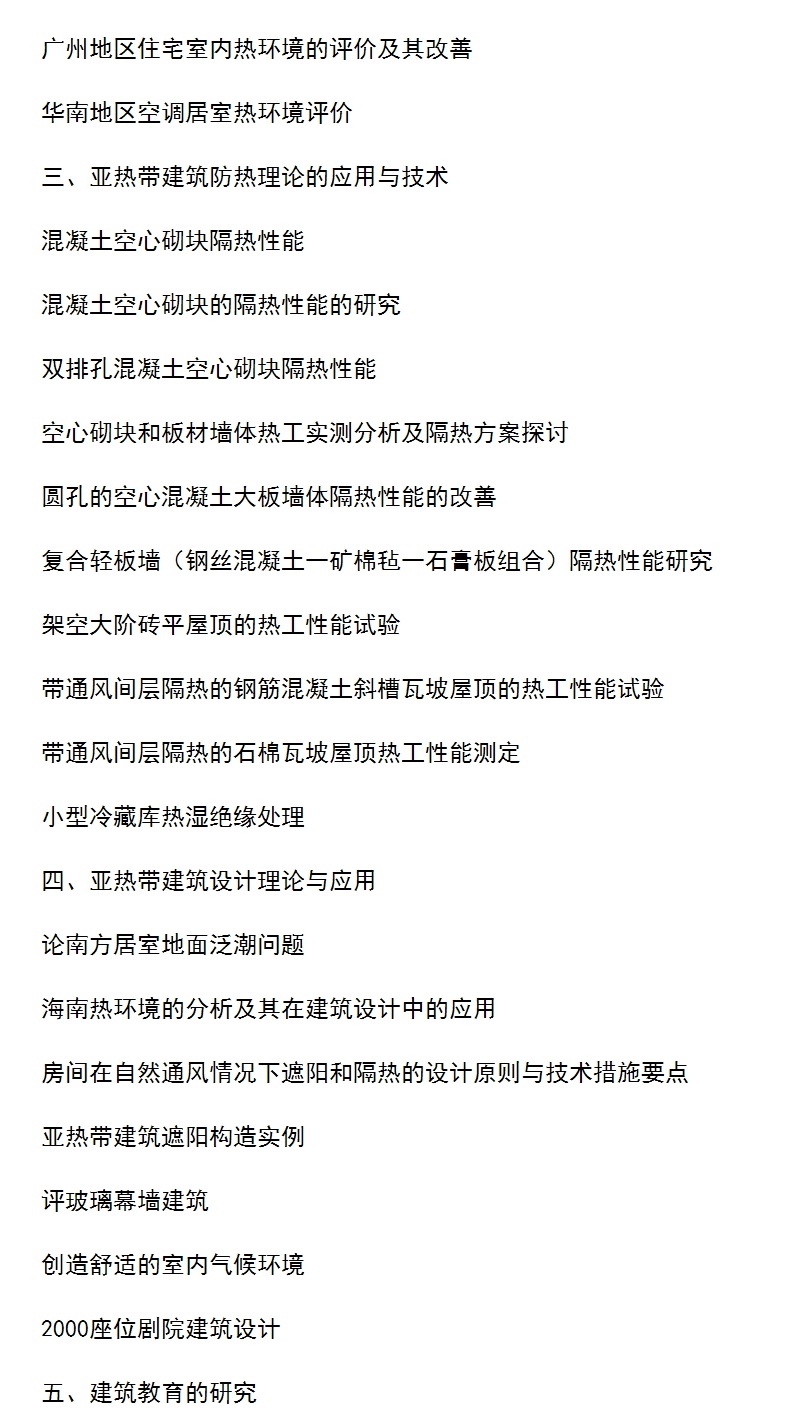 广州地区住宅室内热环境的评价及其改善

华南地区空调居室热环境评价

三、亚热带建筑防热理论的应用与技术

混凝土空心砌块隔热性能

混凝土空心砌块的隔热性能的研究

双排孔混凝土空心砌块隔热性能

空心砌块和板材墙体热工实测分析及隔热方案探讨

圆孔的空心混凝土大板墙体隔热性能的改善

复合轻板墙（钢丝混凝土一矿棉毡一石膏板组合）隔热性能研究

架空大阶砖平屋顶的热工性能试验

带通风间层隔热的钢筋混凝土斜槽瓦坡屋顶的热工性能试验

带通风间层隔热的石棉瓦坡屋顶热工性能测定

小型冷藏库热湿绝缘处理

四、亚热带建筑设计理论与应用

论南方居室地面泛潮问题

海南热环境的分析及其在建筑设计中的应用

房间在自然通风情况下遮阳和隔热的设计原则与技术措施要点

亚热带建筑遮阳构造实例

评玻璃幕墙建筑

创造舒适的室内气候环境

2000座位剧院建筑设计

五、建筑教育的研究